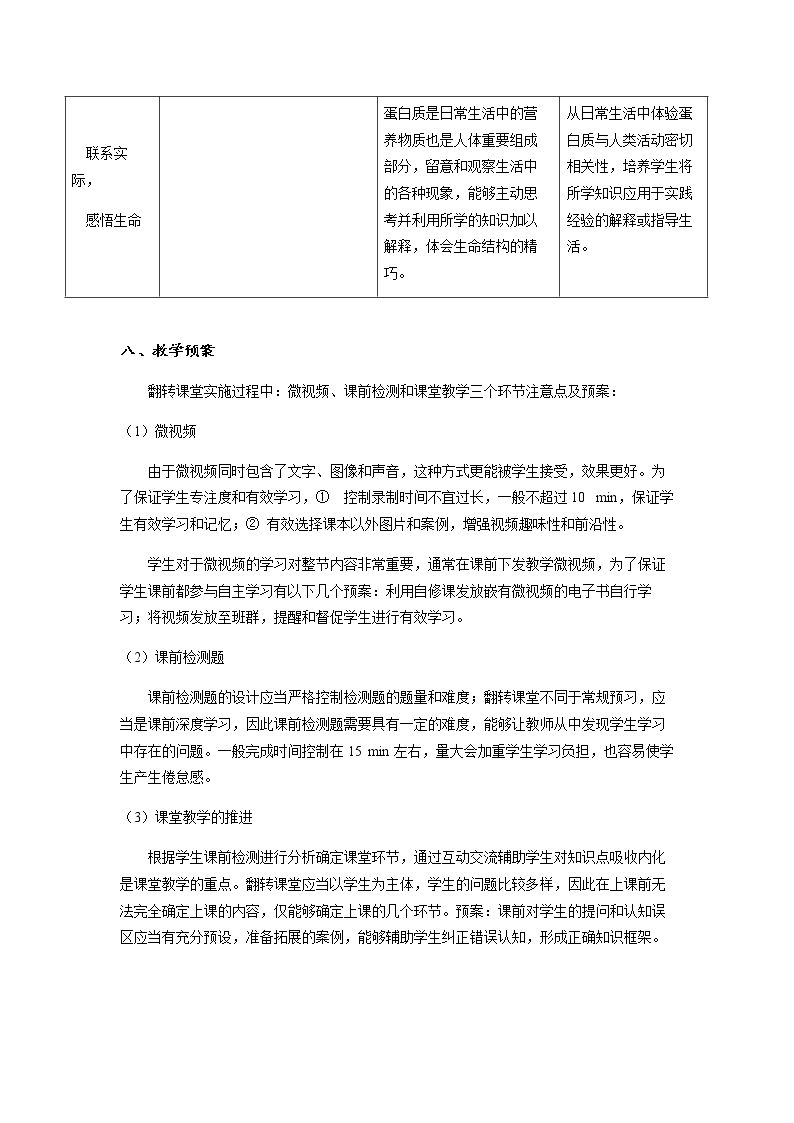 | 联系实际，感悟生命 |  | 蛋白质是日常生活中的营养物质也是人体重要组成部分，留意和观察生活中的各种现象，能够主动思考并利用所学的知识加以解释，体会生命结构的精巧。 | 从日常生活中体验蛋白质与人类活动密切相关性，培养学生将所学知识应用于实践经验的解释或指导生活。 |
|---|---|---|---|

八、教学预案

翻转课堂实施过程中：微视频、课前检测和课堂教学三个环节注意点及预案：

（1）微视频

由于微视频同时包含了文字、图像和声音，这种方式更能被学生接受，效果更好。为了保证学生专注度和有效学习，① 控制录制时间不宜过长，一般不超过10 min，保证学生有效学习和记忆；② 有效选择课本以外图片和案例，增强视频趣味性和前沿性。

学生对于微视频的学习对整节内容非常重要，通常在课前下发教学微视频，为了保证学生课前都参与自主学习有以下几个预案：利用自修课发放嵌有微视频的电子书自行学习；将视频发放至班群，提醒和督促学生进行有效学习。

（2）课前检测题

课前检测题的设计应当严格控制检测题的题量和难度；翻转课堂不同于常规预习，应当是课前深度学习，因此课前检测题需要具有一定的难度，能够让教师从中发现学生学习中存在的问题。一般完成时间控制在15 min左右，量大会加重学生学习负担，也容易使学生产生倦怠感。

（3）课堂教学的推进

根据学生课前检测进行分析确定课堂环节，通过互动交流辅助学生对知识点吸收内化是课堂教学的重点。翻转课堂应当以学生为主体，学生的问题比较多样，因此在上课前无法完全确定上课的内容，仅能够确定上课的几个环节。预案：课前对学生的提问和认知误区应当有充分预设，准备拓展的案例，能够辅助学生纠正错误认知，形成正确知识框架。